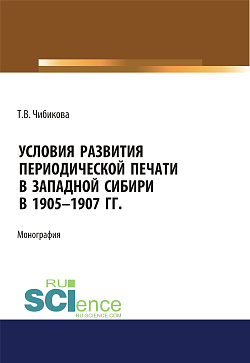 Т.В. Чибикова

УСЛОВИЯ РАЗВИТИЯ ПЕРИОДИЧЕСКОЙ ПЕЧАТИ В ЗАПАДНОЙ СИБИРИ В 1905–1907 ГГ.

Монография

RU
SCIence
RU-SCIENCE.COM